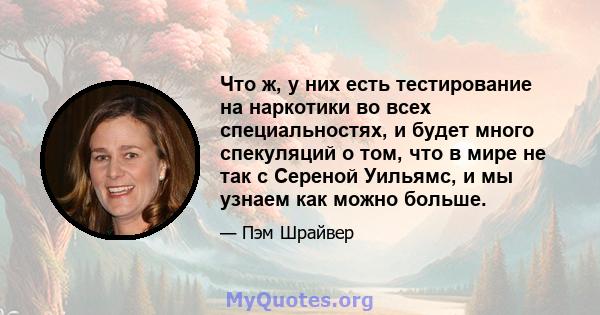 Что ж, у них есть тестирование на наркотики во всех специальностях, и будет много спекуляций о том, что в мире не так с Сереной Уильямс, и мы узнаем как можно больше.

— Пэм Шрайвер

MyQuotes.org